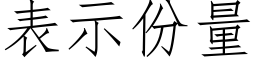 表示份量